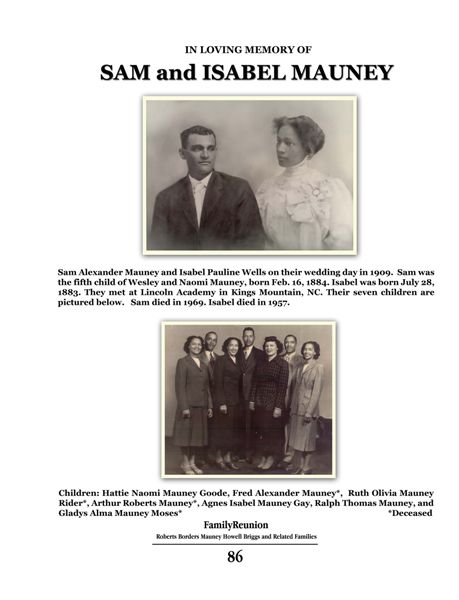 IN LOVING MEMORY OF

SAM and ISABEL MAUNEY

Sam Alexander Mauney and Isabel Pauline Wells on their wedding day in 1909. Sam was the fifth child of Wesley and Naomi Mauney, born Feb. 16, 1884. Isabel was born July 28, 1883. They met at Lincoln Academy in Kings Mountain, NC. Their seven children are pictured below. Sam died in 1969. Isabel died in 1957.

Children: Hattie Naomi Mauney Goode, Fred Alexander Mauney*, Ruth Olivia Mauney Rider*, Arthur Roberts Mauney*, Agnes Isabel Mauney Gay, Ralph Thomas Mauney, and Gladys Alma Mauney Moses* *Deceased

FamilyReunion

Roberts Borders Mauney Howell Briggs and Related Families

86